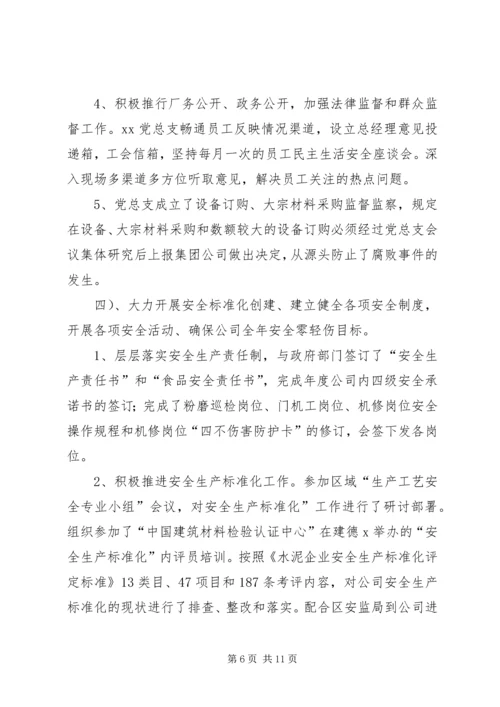 4、积极推行厂务公开、政务公开，加强法律监督和群众监督工作。xx 党总支畅通员工反映情况渠道，设立总经理意见投递箱，工会信箱，坚持每月一次的员工民主生活安全座谈会。深入现场多渠道多方位听取意见，解决员工关注的热点问题。

5、党总支成立了设备订购、大宗材料采购监督监察，规定在设备、大宗材料采购和数额较大的设备订购必须经过党总支会议集体研究后上报集团公司做出决定，从源头防止了腐败事件的发生。

四）、大力开展安全标准化创建、建立健全各项安全制度，开展各项安全活动、确保公司全年安全零轻伤目标。

1、层层落实安全生产责任制，与政府部门签订了“安全生产责任书”和“食品安全责任书”，完成年度公司内四级安全承诺书的签订；完成了粉磨巡检岗位、门机工岗位、机修岗位安全操作规程和机修岗位“四不伤害防护卡”的修订，会签下发各岗位。

2、积极推进安全生产标准化工作。参加区域“生产工艺安全专业小组”会议，对安全生产标准化”工作进行了研讨部署。组织参加了“中国建筑材料检验认证中心”在建德 x 举办的“安全生产标准化”内评员培训。按照《水泥企业安全生产标准化评定标准》13 类目、47 项目和 187 条考评内容，对公司安全生产标准化的现状进行了排查、整改和落实。配合区安监局到公司进

第 6 页 共 11 页